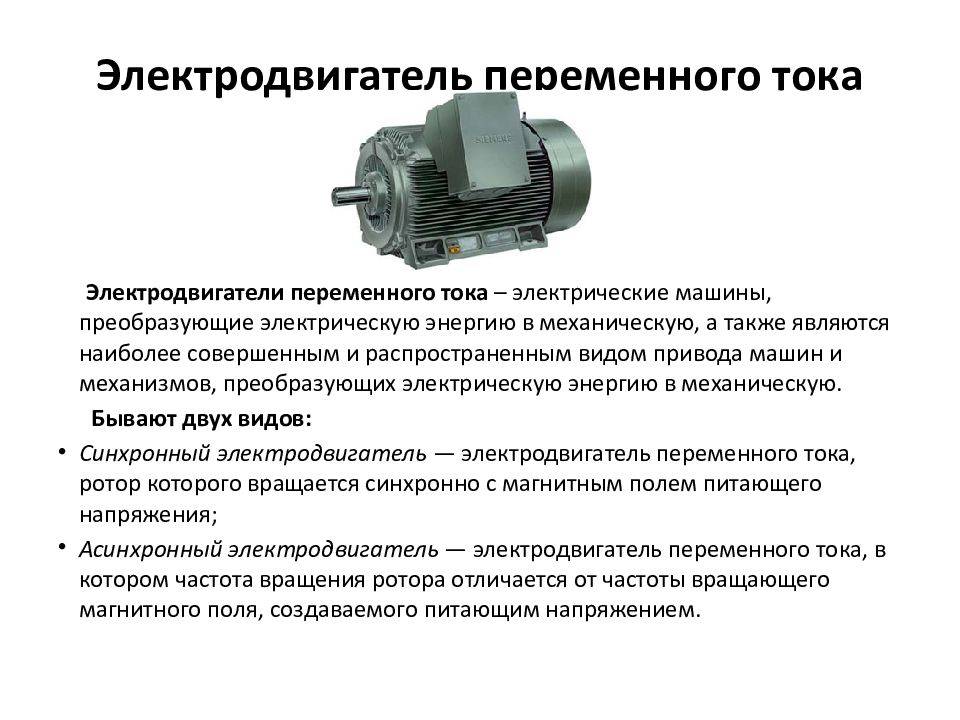 Электродвигатель переменного тока

SIEMENS

Электродвигатели переменного тока – электрические машины, преобразующие электрическую энергию в механическую, а также являются наиболее совершенным и распространенным видом привода машин и механизмов, преобразующих электрическую энергию в механическую.

Бывают двух видов:

• Синхронный электродвигатель — электродвигатель переменного тока, ротор которого вращается синхронно с магнитным полем питающего напряжения;

• Асинхронный электродвигатель — электродвигатель переменного тока, в котором частота вращения ротора отличается от частоты вращающего магнитного поля, создаваемого питающим напряжением.